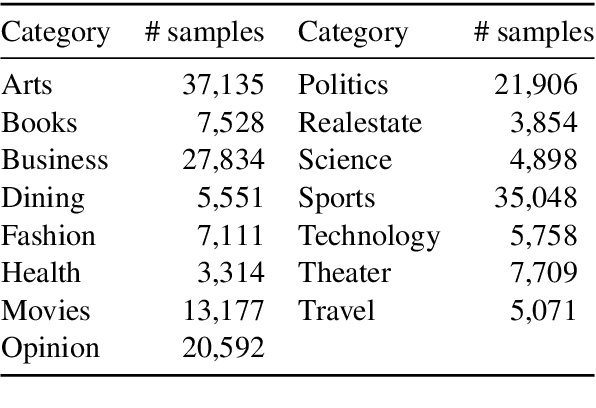 | Category | # samples | Category | # samples |
|---|---|---|---|
| Arts | 37,135 | Politics | 21,906 |
| Books | 7,528 | Realestate | 3,854 |
| Business | 27,834 | Science | 4,898 |
| Dining | 5,551 | Sports | 35,048 |
| Fashion | 7,111 | Technology | 5,758 |
| Health | 3,314 | Theater | 7,709 |
| Movies | 13,177 | Travel | 5,071 |
| Opinion | 20,592 | | |